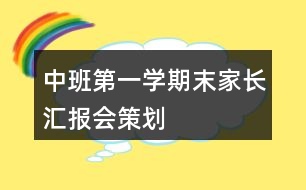 中班第一学期末家长汇报会策划